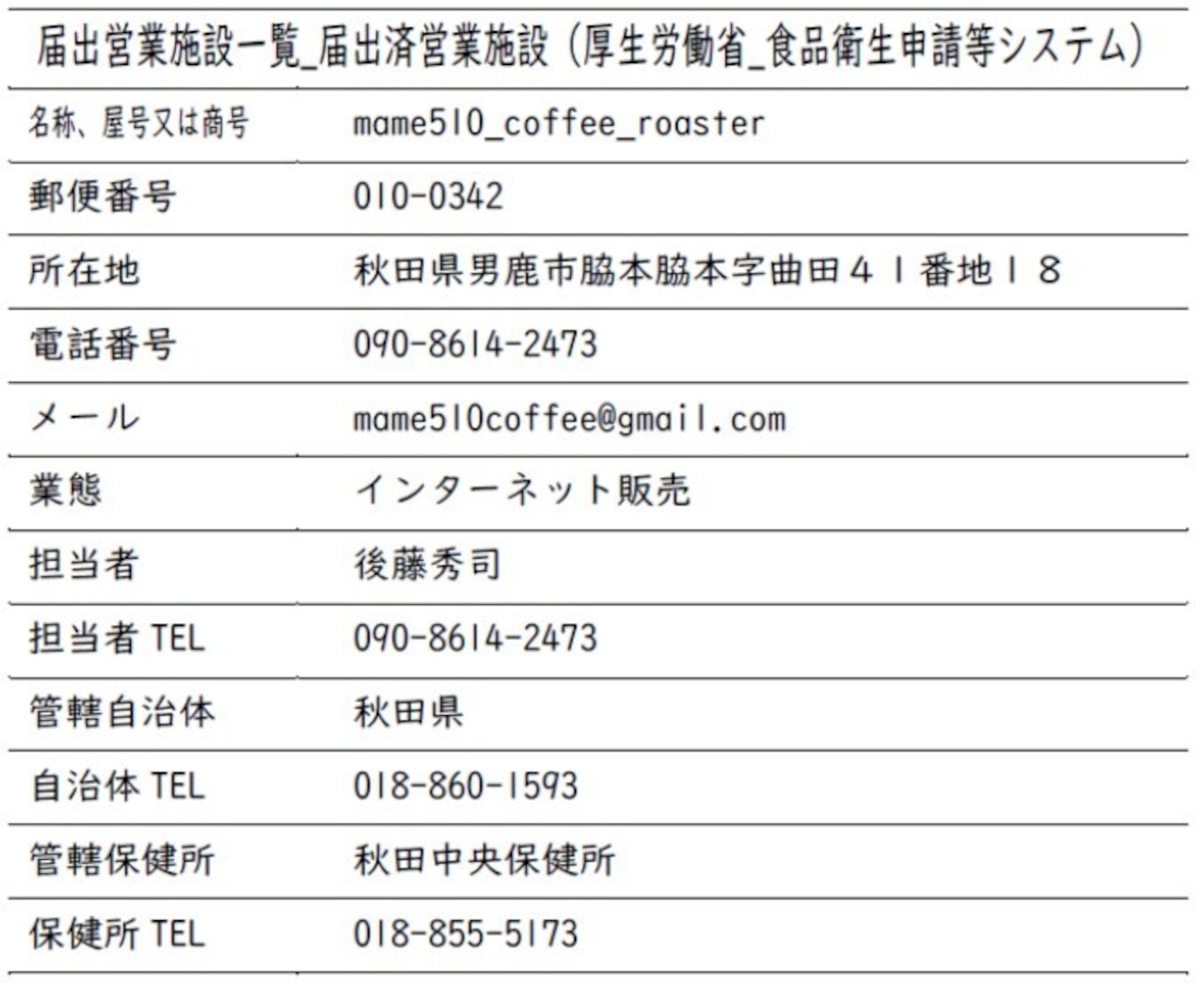 届出営業施設一覧_届出済営業施設（厚生労働省_食品衛生申請等システム）

名称、屋号又は商号 mame510_coffee_roaster

郵便番号 010-0342

所在地 秋田県男鹿市脇本脇本字曲田４１番地１８

電話番号 090-8614-2473

メール mame510coffee@gmail.com

業態 インターネット販売

担当者 後藤秀司

担当者TEL 090-8614-2473

管轄自治体 秋田県

自治体TEL 018-860-1593

管轄保健所 秋田中央保健所

保健所TEL 018-855-5173